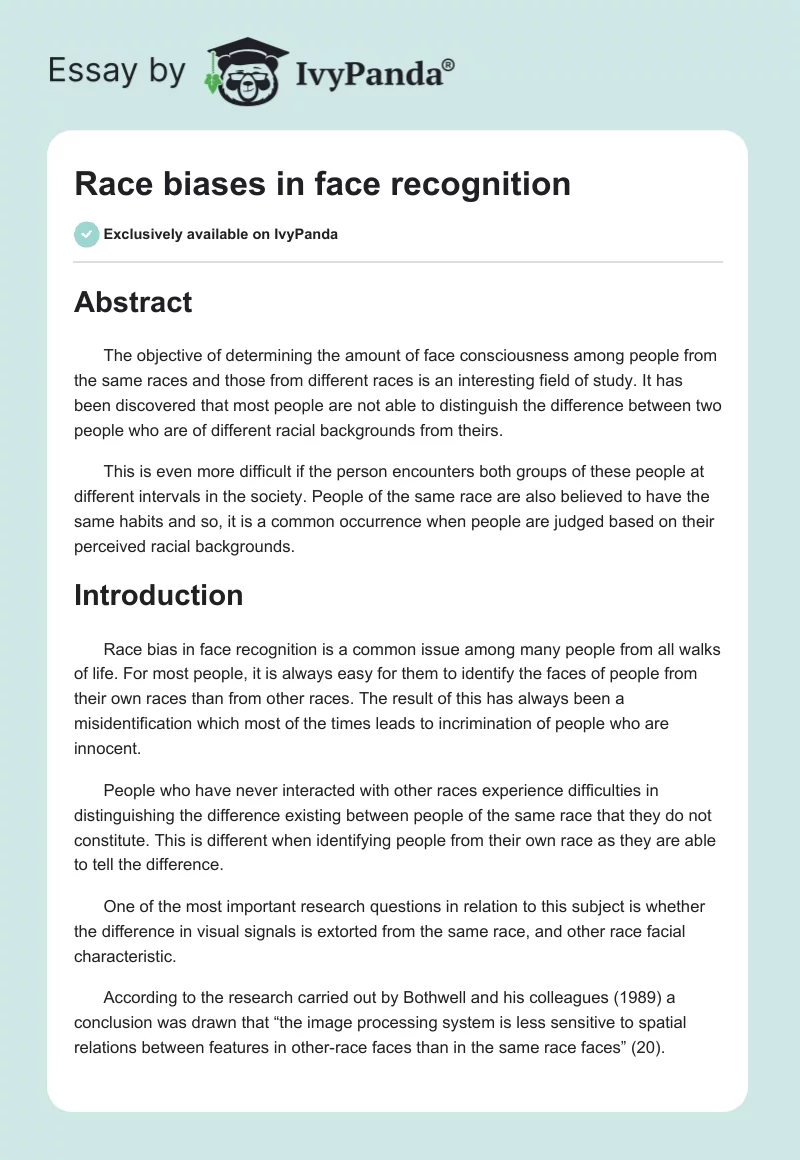 Essay by IvyPanda®

Race biases in face recognition

Exclusively available on IvyPanda

Abstract

The objective of determining the amount of face consciousness among people from the same races and those from different races is an interesting field of study. It has been discovered that most people are not able to distinguish the difference between two people who are of different racial backgrounds from theirs.

This is even more difficult if the person encounters both groups of these people at different intervals in the society. People of the same race are also believed to have the same habits and so, it is a common occurrence when people are judged based on their perceived racial backgrounds.

Introduction

Race bias in face recognition is a common issue among many people from all walks of life. For most people, it is always easy for them to identify the faces of people from their own races than from other races. The result of this has always been a misidentification which most of the times leads to incrimination of people who are innocent.

People who have never interacted with other races experience difficulties in distinguishing the difference existing between people of the same race that they do not constitute. This is different when identifying people from their own race as they are able to tell the difference.

One of the most important research questions in relation to this subject is whether the difference in visual signals is extorted from the same race, and other race facial characteristic.

According to the research carried out by Bothwell and his colleagues (1989) a conclusion was drawn that “the image processing system is less sensitive to spatial relations between features in other-race faces than in the same race faces” (20).